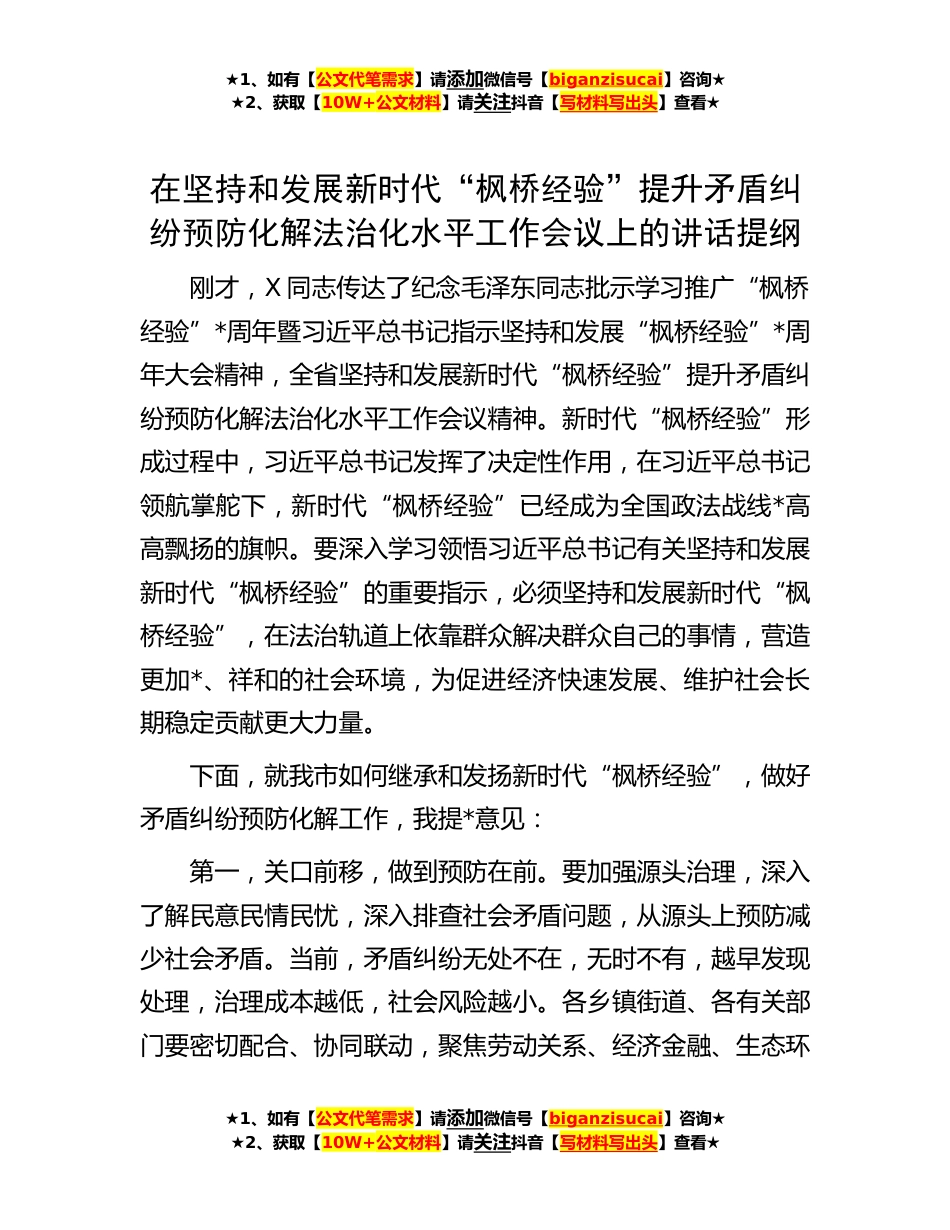 ★1、如有【公文代笔需求】请添加微信号【biganzisucai】咨询★
★2、获取【10W+公文材料】请关注抖音【写材料写出头】查看★

在坚持和发展新时代“枫桥经验”提升矛盾纠纷预防化解法治化水平工作会议上的讲话提纲

刚才，X同志传达了纪念毛泽东同志批示学习推广“枫桥经验”*周年暨习近平总书记指示坚持和发展“枫桥经验”*周年大会精神，全省坚持和发展新时代“枫桥经验”提升矛盾纠纷预防化解法治化水平工作会议精神。新时代“枫桥经验”形成过程中，习近平总书记发挥了决定性作用，在习近平总书记领航掌舵下，新时代“枫桥经验”已经成为全国政法战线*高高飘扬的旗帜。要深入学习领悟习近平总书记有关坚持和发展新时代“枫桥经验”的重要指示，必须坚持和发展新时代“枫桥经验”，在法治轨道上依靠群众解决群众自己的事情，营造更加*、祥和的社会环境，为促进经济快速发展、维护社会长期稳定贡献更大力量。

下面，就我市如何继承和发扬新时代“枫桥经验”，做好矛盾纠纷预防化解工作，我提*意见：

第一，关口前移，做到预防在前。要加强源头治理，深入了解民意民情民忧，深入排查社会矛盾问题，从源头上预防减少社会矛盾。当前，矛盾纠纷无处不在，无时不有，越早发现处理，治理成本越低，社会风险越小。各乡镇街道、各有关部门要密切配合、协同联动，聚焦劳动关系、经济金融、生态环

★1、如有【公文代笔需求】请添加微信号【biganzisucai】咨询★
★2、获取【10W+公文材料】请关注抖音【写材料写出头】查看★